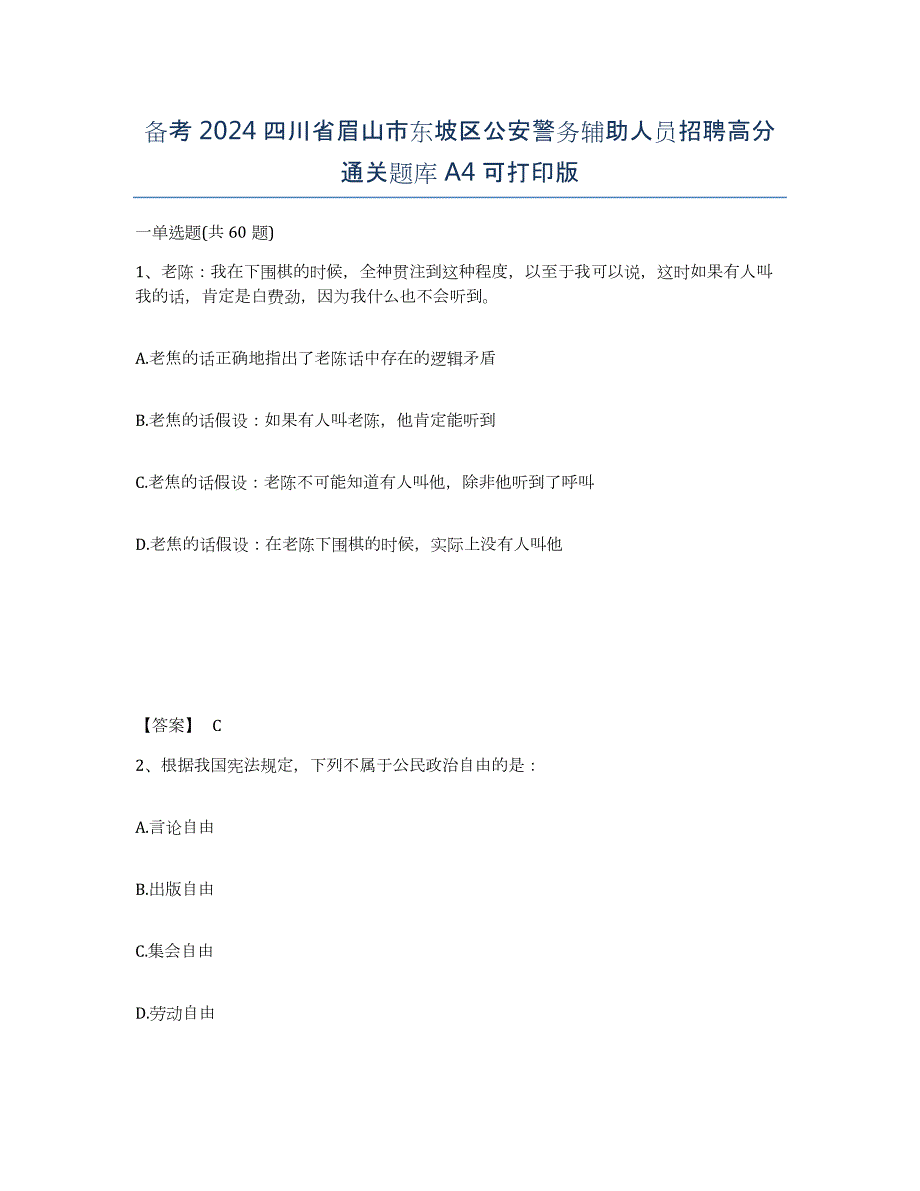 备考 2024 四川省眉山市东坡区公安警务辅助人员招聘高分通关题库 A4 可打印版

一单选题(共 60 题)

1、老陈：我在下围棋的时候，全神贯注到这种程度，以至于我可以说，这时如果有人叫我的话，肯定是白费劲，因为我什么也不会听到。

A.老焦的话正确地指出了老陈话中存在的逻辑矛盾

B.老焦的话假设：如果有人叫老陈，他肯定能听到

C.老焦的话假设：老陈不可能知道有人叫他，除非他听到了呼叫

D.老焦的话假设：在老陈下围棋的时候，实际上没有人叫他

【答案】 C

2、根据我国宪法规定，下列不属于公民政治自由的是：

A.言论自由

B.出版自由

C.集会自由

D.劳动自由